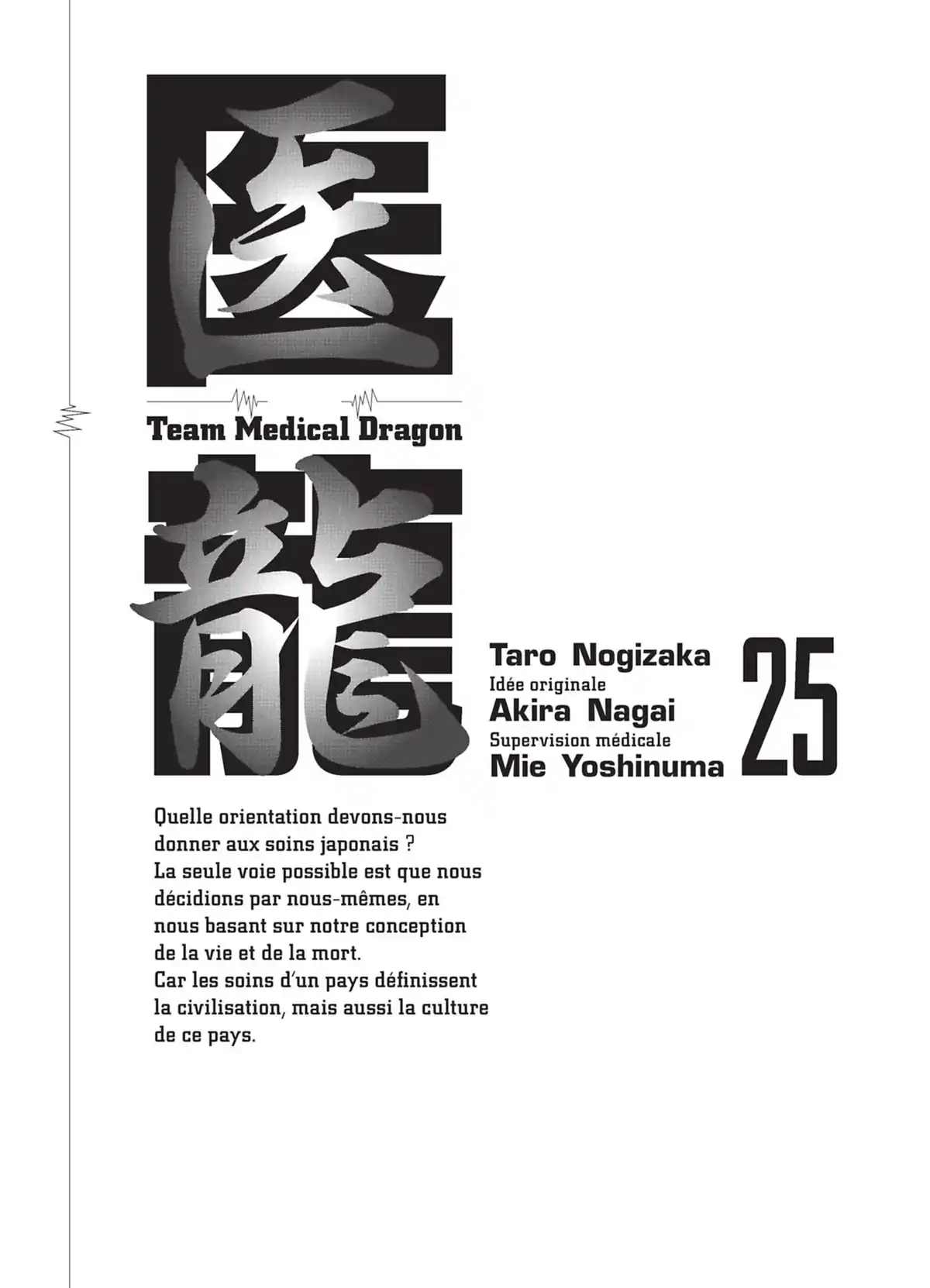 医

Team Medical Dragon

龍

Taro Nogizaka
Idée originale
Akira Nagai
Supervision médicale
Mie Yoshinuma

25

Quelle orientation devons-nous donner aux soins japonais ?
La seule voie possible est que nous décidions par nous-mêmes, en nous basant sur notre conception de la vie et de la mort.
Car les soins d'un pays définissent la civilisation, mais aussi la culture de ce pays.